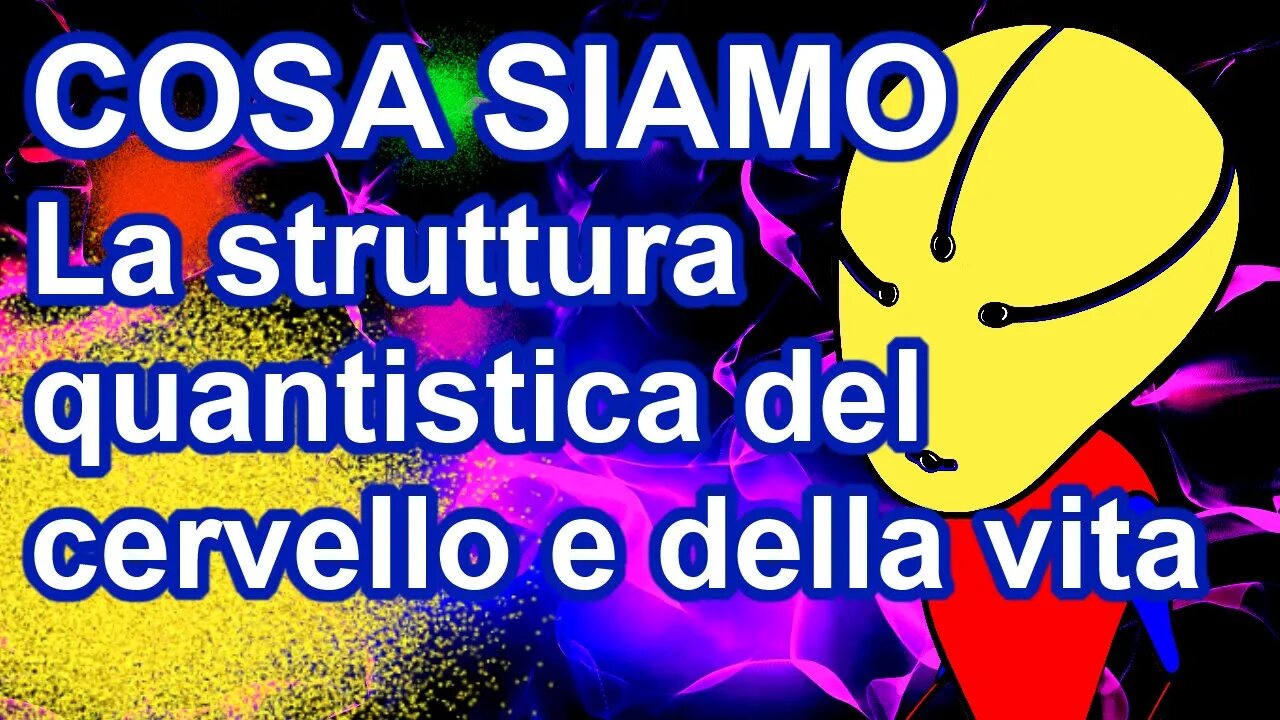 COSA SIAMO
La struttura quantistica del cervello e della vita